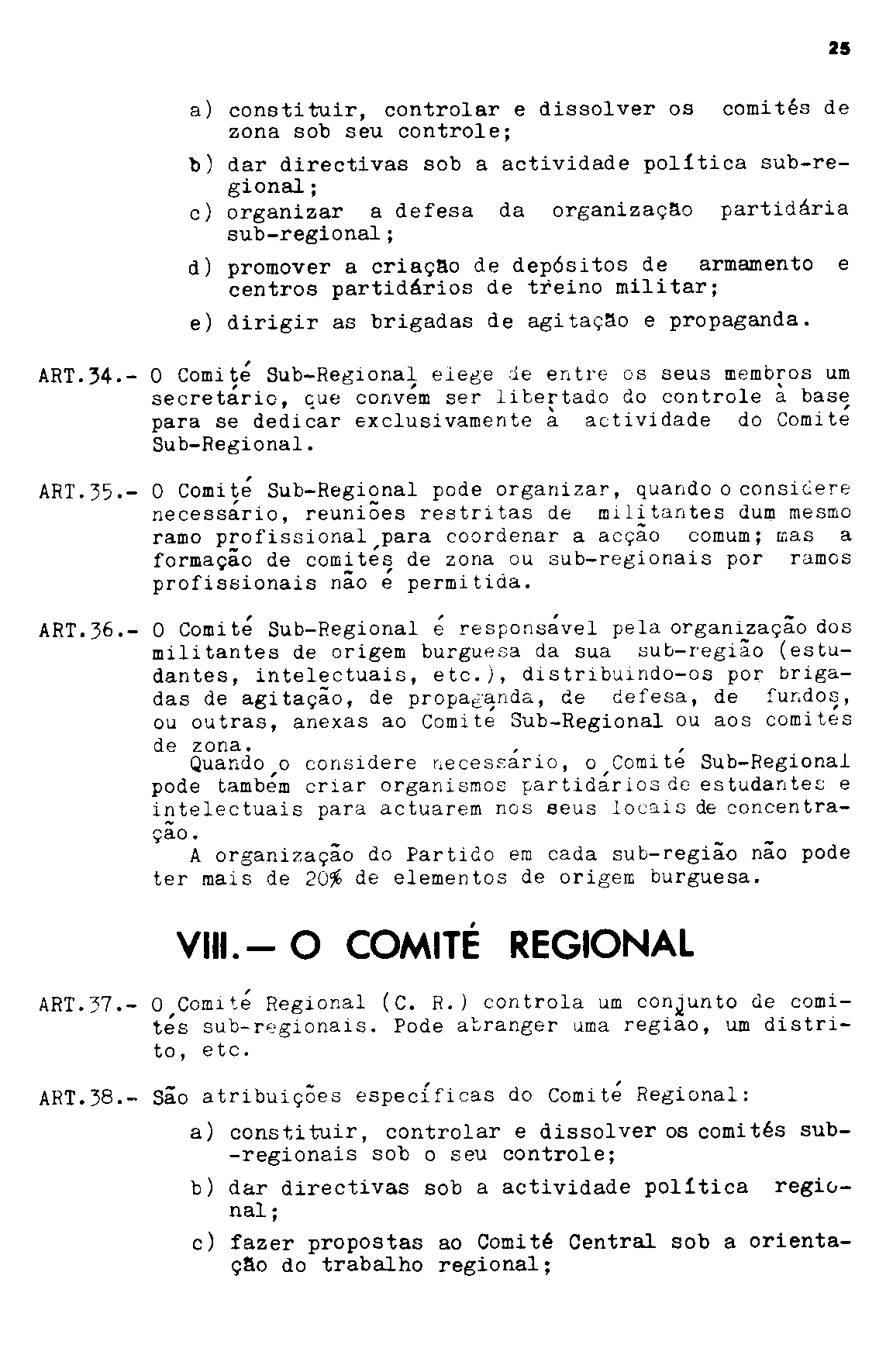 25

a) constituir, controlar e dissolver os comités de zona sob seu controle;

b) dar directivas sob a actividade política sub-regional;

c) organizar a defesa da organização partidária sub-regional;

d) promover a criação de depósitos de armamento e centros partidários de treino militar;

e) dirigir as brigadas de agitação e propaganda.

ART.34.- O Comité Sub-Regional elege de entre os seus membros um secretário, que convém ser libertado do controle à base para se dedicar exclusivamente à actividade do Comité Sub-Regional.

ART.35.- O Comité Sub-Regional pode organizar, quando o considere necessário, reuniões restritas de militantes dum mesmo ramo profissional para coordenar a acção comum; mas a formação de comités de zona ou sub-regionais por ramos profissionais não é permitida.

ART.36.- O Comité Sub-Regional é responsável pela organização dos militantes de origem burguesa da sua sub-região (estudantes, intelectuais, etc.), distribuindo-os por brigadas de agitação, de propaganda, de defesa, de fundos, ou outras, anexas ao Comité Sub-Regional ou aos comités de zona.
Quando o considere necessário, o Comité Sub-Regional pode também criar organismos partidários de estudantes e intelectuais para actuarem nos seus locais de concentração.
A organização do Partido em cada sub-região não pode ter mais de 20% de elementos de origem burguesa.

VIII.— O COMITÉ REGIONAL

ART.37.- O Comité Regional (C. R.) controla um conjunto de comités sub-regionais. Pode abranger uma região, um distrito, etc.

ART.38.- São atribuições específicas do Comité Regional:

a) constituir, controlar e dissolver os comités sub-regionais sob o seu controle;

b) dar directivas sob a actividade política regional;

c) fazer propostas ao Comité Central sob a orientação do trabalho regional;